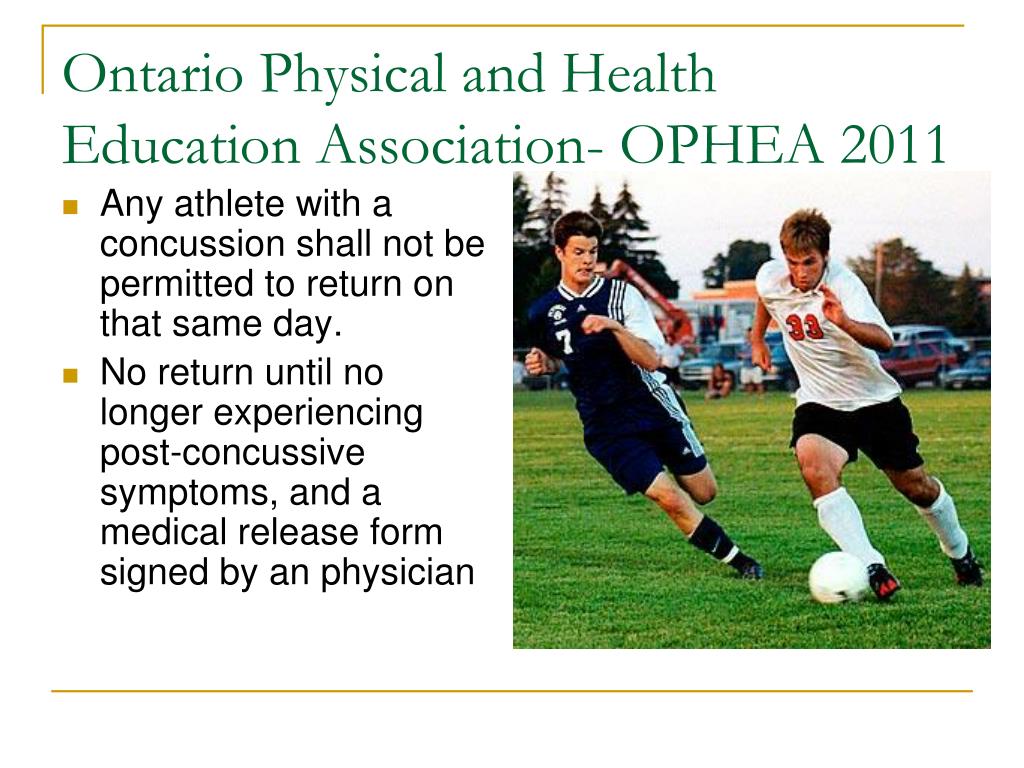 Ontario Physical and Health Education Association- OPHEA 2011

- Any athlete with a concussion shall not be permitted to return on that same day.
- No return until no longer experiencing post-concussive symptoms, and a medical release form signed by an physician

7

33